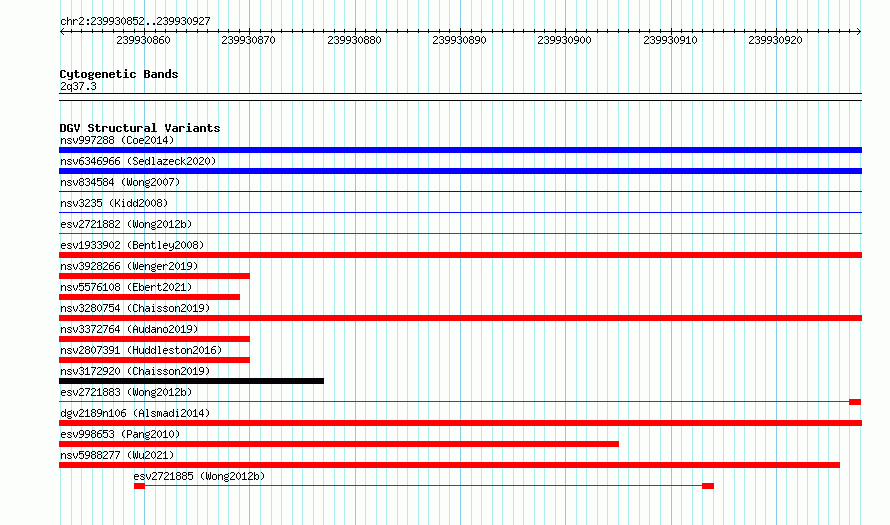 chr2:239930852..239930927

239930860 239930870 239930880 239930890 239930900 239930910 239930920

Cytogenetic Bands
2q37.3

DGV Structural Variants
nsv997288 (Coe2014)
nsv6346966 (Sedlazeck2020)
nsv834584 (Wong2007)
nsv3235 (Kidd2008)
esv2721882 (Wong2012b)
esv1933902 (Bentley2008)
nsv3928266 (Wenger2019)
nsv5576108 (Ebert2021)
nsv3280754 (Chaisson2019)
nsv3372764 (Audano2019)
nsv2807391 (Huddleston2016)
nsv3172920 (Chaisson2019)
esv2721883 (Wong2012b)
dgv2189n106 (Alsmadi2014)
esv998653 (Pang2010)
nsv5988277 (Wu2021)
esv2721885 (Wong2012b)